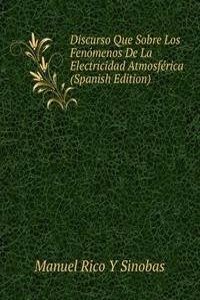 Discurso Que Sobre Los Fenómenos De La Electricidad Atmosférica (Spanish Edition)

Manuel Rico Y Sinobas